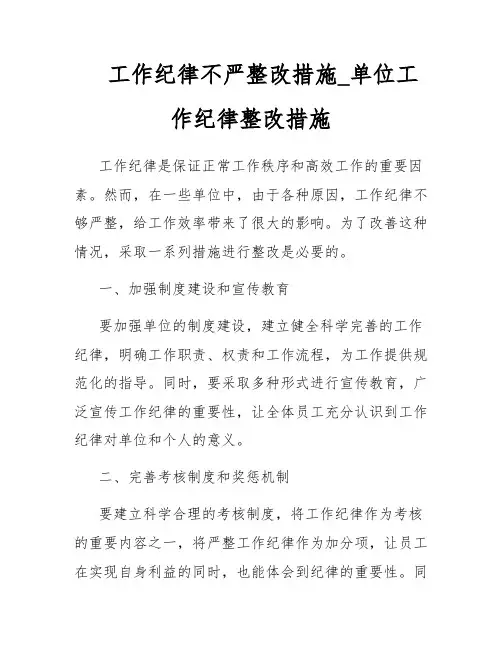 工作纪律不严整改措施_单位工作纪律整改措施

工作纪律是保证正常工作秩序和高效工作的重要因素。然而，在一些单位中，由于各种原因，工作纪律不够严整，给工作效率带来了很大的影响。为了改善这种情况，采取一系列措施进行整改是必要的。

一、加强制度建设和宣传教育

要加强单位的制度建设，建立健全科学完善的工作纪律，明确工作职责、权责和工作流程，为工作提供规范化的指导。同时，要采取多种形式进行宣传教育，广泛宣传工作纪律的重要性，让全体员工充分认识到工作纪律对单位和个人的意义。

二、完善考核制度和奖惩机制

要建立科学合理的考核制度，将工作纪律作为考核的重要内容之一，将严整工作纪律作为加分项，让员工在实现自身利益的同时，也能体会到纪律的重要性。同